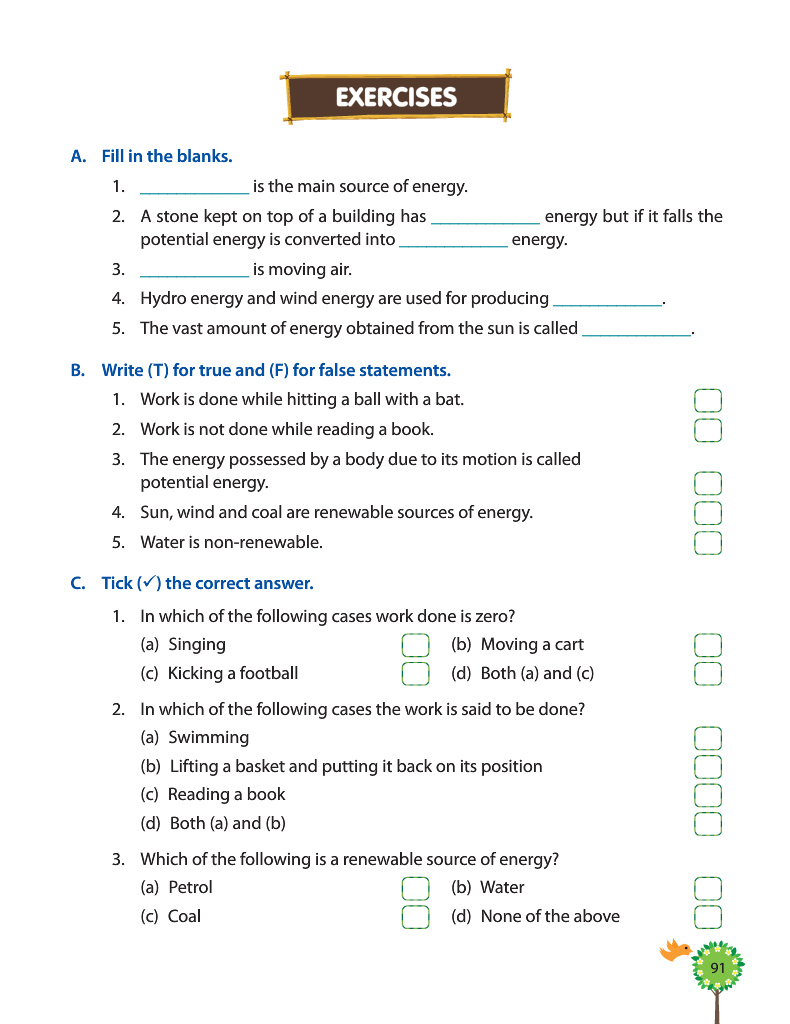 EXERCISES

A. Fill in the blanks.

1. ____________ is the main source of energy.

2. A stone kept on top of a building has ____________ energy but if it falls the potential energy is converted into ____________ energy.

3. ____________ is moving air.

4. Hydro energy and wind energy are used for producing ____________.

5. The vast amount of energy obtained from the sun is called ____________.

B. Write (T) for true and (F) for false statements.

1. Work is done while hitting a ball with a bat.

2. Work is not done while reading a book.

3. The energy possessed by a body due to its motion is called potential energy.

4. Sun, wind and coal are renewable sources of energy.

5. Water is non-renewable.

C. Tick (✓) the correct answer.

1. In which of the following cases work done is zero?
(a) Singing
(b) Moving a cart
(c) Kicking a football
(d) Both (a) and (c)

2. In which of the following cases the work is said to be done?
(a) Swimming
(b) Lifting a basket and putting it back on its position
(c) Reading a book
(d) Both (a) and (b)

3. Which of the following is a renewable source of energy?
(a) Petrol
(b) Water
(c) Coal
(d) None of the above

91